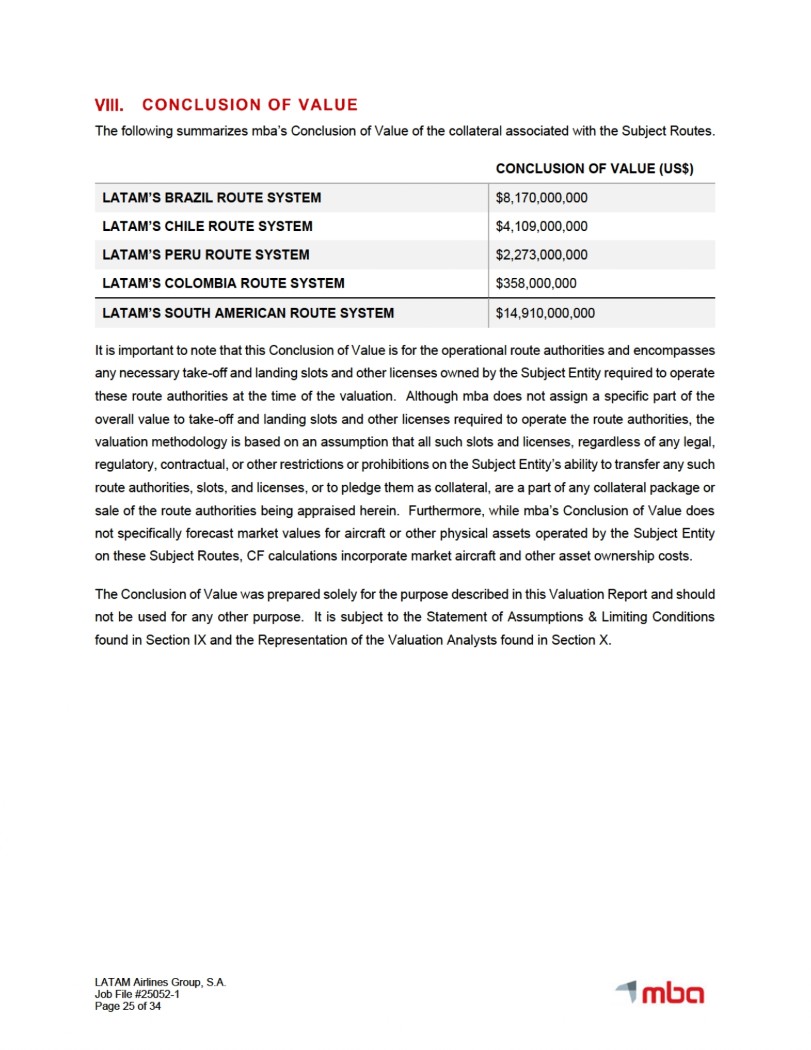 VIII. CONCLUSION OF VALUE

The following summarizes mba's Conclusion of Value of the collateral associated with the Subject Routes.

| | CONCLUSION OF VALUE (US$) |
|---|---|
| LATAM'S BRAZIL ROUTE SYSTEM | $8,170,000,000 |
| LATAM'S CHILE ROUTE SYSTEM | $4,109,000,000 |
| LATAM'S PERU ROUTE SYSTEM | $2,273,000,000 |
| LATAM'S COLOMBIA ROUTE SYSTEM | $358,000,000 |
| LATAM'S SOUTH AMERICAN ROUTE SYSTEM | $14,910,000,000 |

It is important to note that this Conclusion of Value is for the operational route authorities and encompasses any necessary take-off and landing slots and other licenses owned by the Subject Entity required to operate these route authorities at the time of the valuation. Although mba does not assign a specific part of the overall value to take-off and landing slots and other licenses required to operate the route authorities, the valuation methodology is based on an assumption that all such slots and licenses, regardless of any legal, regulatory, contractual, or other restrictions or prohibitions on the Subject Entity's ability to transfer any such route authorities, slots, and licenses, or to pledge them as collateral, are a part of any collateral package or sale of the route authorities being appraised herein. Furthermore, while mba's Conclusion of Value does not specifically forecast market values for aircraft or other physical assets operated by the Subject Entity on these Subject Routes, CF calculations incorporate market aircraft and other asset ownership costs.

The Conclusion of Value was prepared solely for the purpose described in this Valuation Report and should not be used for any other purpose. It is subject to the Statement of Assumptions & Limiting Conditions found in Section IX and the Representation of the Valuation Analysts found in Section X.

LATAM Airlines Group, S.A.
Job File #25052-1
Page 25 of 34

mba